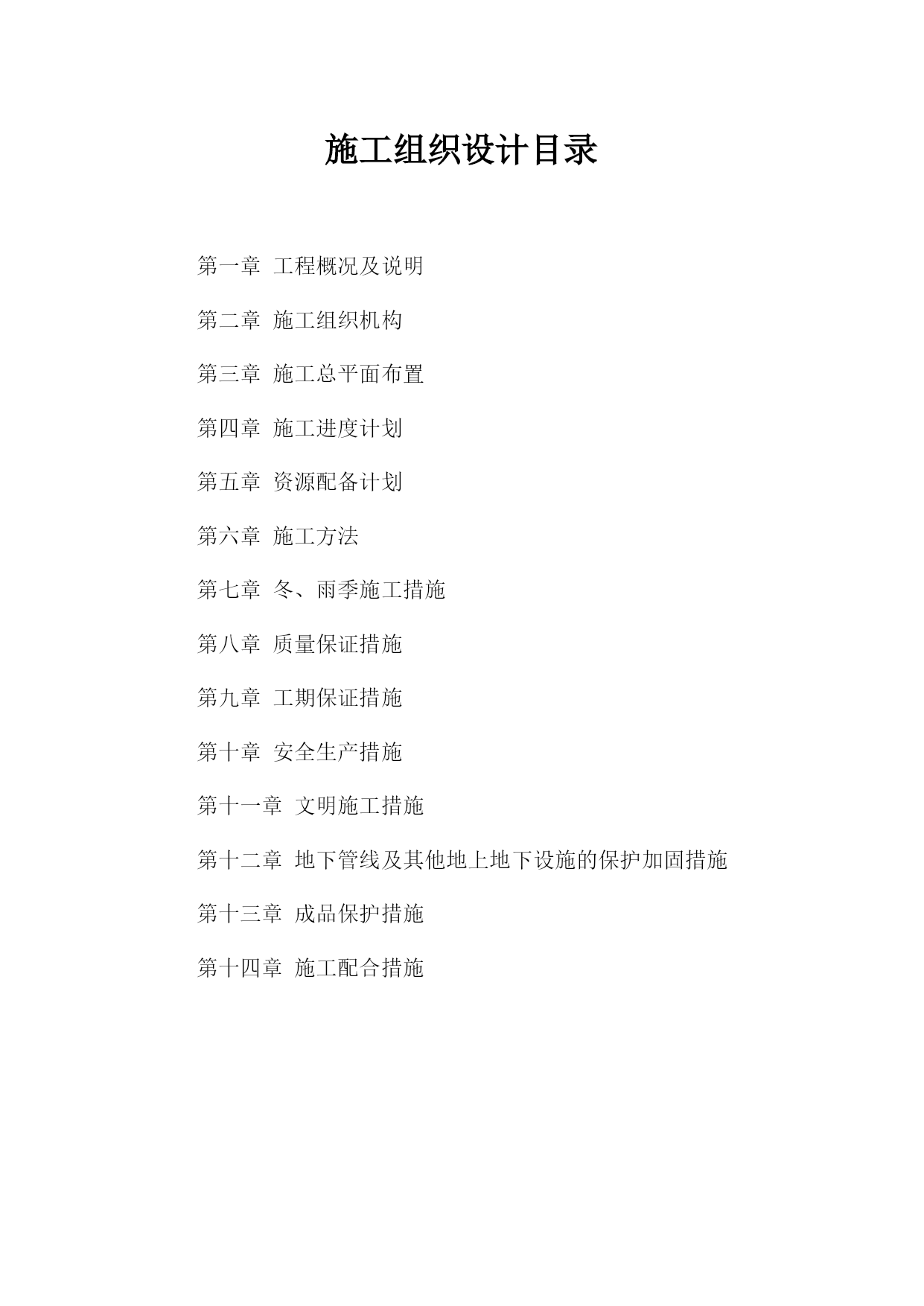 施工组织设计目录

第一章 工程概况及说明

第二章 施工组织机构

第三章 施工总平面布置

第四章 施工进度计划

第五章 资源配备计划

第六章 施工方法

第七章 冬、雨季施工措施

第八章 质量保证措施

第九章 工期保证措施

第十章 安全生产措施

第十一章 文明施工措施

第十二章 地下管线及其他地上地下设施的保护加固措施

第十三章 成品保护措施

第十四章 施工配合措施